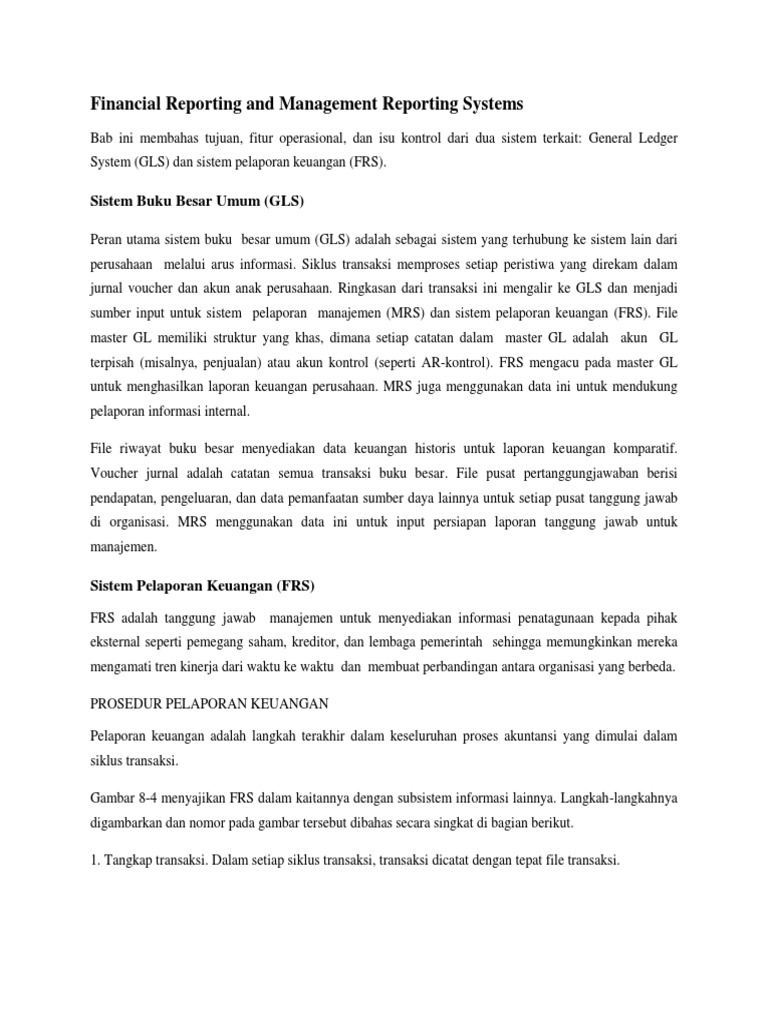 Financial Reporting and Management Reporting Systems

Bab ini membahas tujuan, fitur operasional, dan isu kontrol dari dua sistem terkait: General Ledger System (GLS) dan sistem pelaporan keuangan (FRS).

Sistem Buku Besar Umum (GLS)

Peran utama sistem buku besar umum (GLS) adalah sebagai sistem yang terhubung ke sistem lain dari perusahaan melalui arus informasi. Siklus transaksi memproses setiap peristiwa yang direkam dalam jurnal voucher dan akun anak perusahaan. Ringkasan dari transaksi ini mengalir ke GLS dan menjadi sumber input untuk sistem pelaporan manajemen (MRS) dan sistem pelaporan keuangan (FRS). File master GL memiliki struktur yang khas, dimana setiap catatan dalam master GL adalah akun GL terpisah (misalnya, penjualan) atau akun kontrol (seperti AR-kontrol). FRS mengacu pada master GL untuk menghasilkan laporan keuangan perusahaan. MRS juga menggunakan data ini untuk mendukung pelaporan informasi internal.

File riwayat buku besar menyediakan data keuangan historis untuk laporan keuangan komparatif. Voucher jurnal adalah catatan semua transaksi buku besar. File pusat pertanggungjawaban berisi pendapatan, pengeluaran, dan data pemanfaatan sumber daya lainnya untuk setiap pusat tanggung jawab di organisasi. MRS menggunakan data ini untuk input persiapan laporan tanggung jawab untuk manajemen.

Sistem Pelaporan Keuangan (FRS)

FRS adalah tanggung jawab manajemen untuk menyediakan informasi penatagunaan kepada pihak eksternal seperti pemegang saham, kreditor, dan lembaga pemerintah sehingga memungkinkan mereka mengamati tren kinerja dari waktu ke waktu dan membuat perbandingan antara organisasi yang berbeda.

PROSEDUR PELAPORAN KEUANGAN

Pelaporan keuangan adalah langkah terakhir dalam keseluruhan proses akuntansi yang dimulai dalam siklus transaksi.

Gambar 8-4 menyajikan FRS dalam kaitannya dengan subsistem informasi lainnya. Langkah-langkahnya digambarkan dan nomor pada gambar tersebut dibahas secara singkat di bagian berikut.

1. Tangkap transaksi. Dalam setiap siklus transaksi, transaksi dicatat dengan tepat file transaksi.